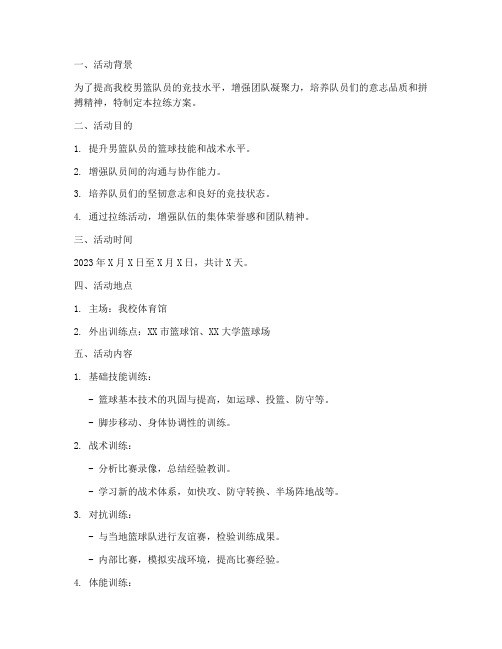 一、活动背景

为了提高我校男篮队员的竞技水平，增强团队凝聚力，培养队员们的意志品质和拼搏精神，特制定本拉练方案。

二、活动目的

1. 提升男篮队员的篮球技能和战术水平。

2. 增强队员间的沟通与协作能力。

3. 培养队员们的坚韧意志和良好的竞技状态。

4. 通过拉练活动，增强队伍的集体荣誉感和团队精神。

三、活动时间

2023 年 X 月 X 日至 X 月 X 日，共计 X 天。

四、活动地点

1. 主场：我校体育馆

2. 外出训练点：XX 市篮球馆、XX 大学篮球场

五、活动内容

1. 基础技能训练：

- 篮球基本技术的巩固与提高，如运球、投篮、防守等。

- 脚步移动、身体协调性的训练。

2. 战术训练：

- 分析比赛录像，总结经验教训。

- 学习新的战术体系，如快攻、防守转换、半场阵地战等。

3. 对抗训练：

- 与当地篮球队进行友谊赛，检验训练成果。

- 内部比赛，模拟实战环境，提高比赛经验。

4. 体能训练：